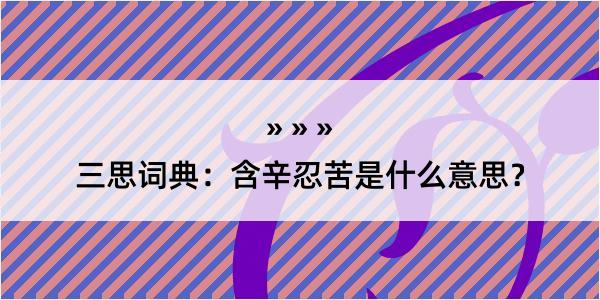 » » »

三思词典：含辛忍苦是什么意思？